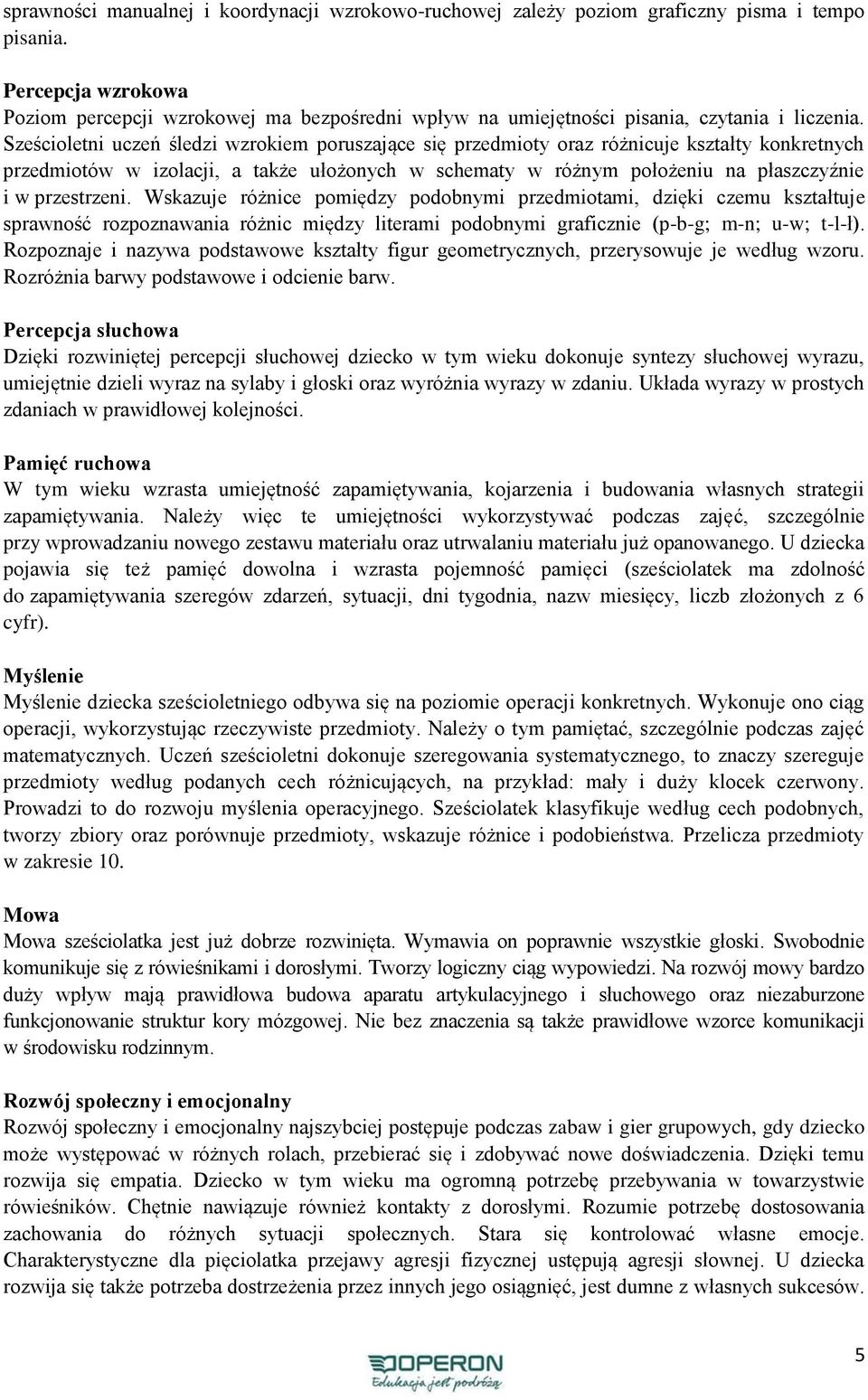 sprawności manualnej i koordynacji wzrokowo-ruchowej zależy poziom graficzny pisma i tempo pisania.

Percepcja wzrokowa
Poziom percepcji wzrokowej ma bezpośredni wpływ na umiejętności pisania, czytania i liczenia. Sześcioletni uczeń śledzi wzrokiem poruszające się przedmioty oraz różnicuje kształty konkretnych przedmiotów w izolacji, a także ułożonych w schematy w różnym położeniu na płaszczyźnie i w przestrzeni. Wskazuje różnice pomiędzy podobnymi przedmiotami, dzięki czemu kształtuje sprawność rozpoznawania różnic między literami podobnymi graficznie (p-b-g; m-n; u-w; t-l-ł). Rozpoznaje i nazywa podstawowe kształty figur geometrycznych, przerysowuje je według wzoru. Rozróżnia barwy podstawowe i odcienie barw.

Percepcja słuchowa
Dzięki rozwiniętej percepcji słuchowej dziecko w tym wieku dokonuje syntezy słuchowej wyrazu, umiejętnie dzieli wyraz na sylaby i głoski oraz wyróżnia wyrazy w zdaniu. Układa wyrazy w prostych zdaniach w prawidłowej kolejności.

Pamięć ruchowa
W tym wieku wzrasta umiejętność zapamiętywania, kojarzenia i budowania własnych strategii zapamiętywania. Należy więc te umiejętności wykorzystywać podczas zajęć, szczególnie przy wprowadzaniu nowego zestawu materiału oraz utrwalaniu materiału już opanowanego. U dziecka pojawia się też pamięć dowolna i wzrasta pojemność pamięci (sześciolatek ma zdolność do zapamiętywania szeregów zdarzeń, sytuacji, dni tygodnia, nazw miesięcy, liczb złożonych z 6 cyfr).

Myślenie
Myślenie dziecka sześcioletniego odbywa się na poziomie operacji konkretnych. Wykonuje ono ciąg operacji, wykorzystując rzeczywiste przedmioty. Należy o tym pamiętać, szczególnie podczas zajęć matematycznych. Uczeń sześcioletni dokonuje szeregowania systematycznego, to znaczy szereguje przedmioty według podanych cech różnicujących, na przykład: mały i duży klocek czerwony. Prowadzi to do rozwoju myślenia operacyjnego. Sześciolatek klasyfikuje według cech podobnych, tworzy zbiory oraz porównuje przedmioty, wskazuje różnice i podobieństwa. Przelicza przedmioty w zakresie 10.

Mowa
Mowa sześciolatka jest już dobrze rozwinięta. Wymawia on poprawnie wszystkie głoski. Swobodnie komunikuje się z rówieśnikami i dorosłymi. Tworzy logiczny ciąg wypowiedzi. Na rozwój mowy bardzo duży wpływ mają prawidłowa budowa aparatu artykulacyjnego i słuchowego oraz niezaburzone funkcjonowanie struktur kory mózgowej. Nie bez znaczenia są także prawidłowe wzorce komunikacji w środowisku rodzinnym.

Rozwój społeczny i emocjonalny
Rozwój społeczny i emocjonalny najszybciej postępuje podczas zabaw i gier grupowych, gdy dziecko może występować w różnych rolach, przebierać się i zdobywać nowe doświadczenia. Dzięki temu rozwija się empatia. Dziecko w tym wieku ma ogromną potrzebę przebywania w towarzystwie rówieśników. Chętnie nawiązuje również kontakty z dorosłymi. Rozumie potrzebę dostosowania zachowania do różnych sytuacji społecznych. Stara się kontrolować własne emocje. Charakterystyczne dla pięciolatka przejawy agresji fizycznej ustępują agresji słownej. U dziecka rozwija się także potrzeba dostrzeżenia przez innych jego osiągnięć, jest dumne z własnych sukcesów.

5

OPERON
Edukacja jest podróżą